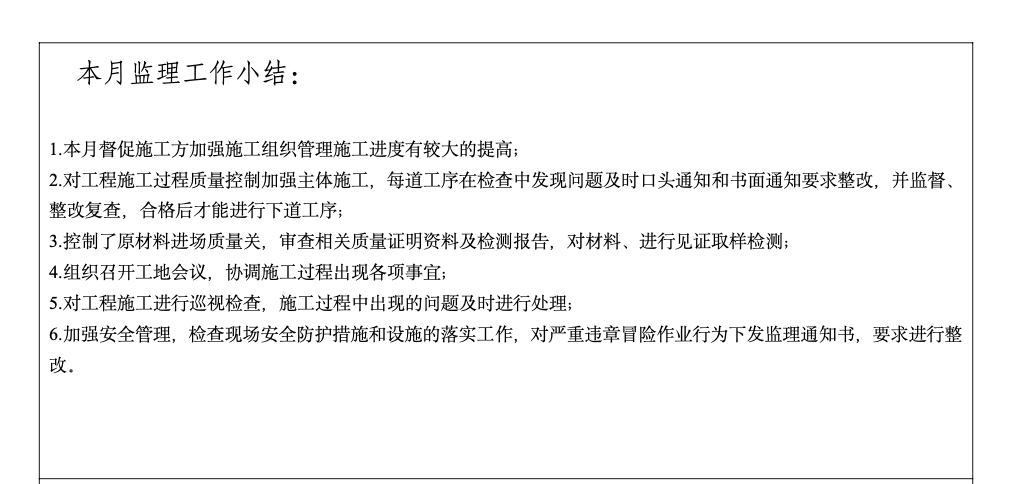 本月监理工作小结：

1.本月督促施工方加强施工组织管理施工进度有较大的提高；
2.对工程施工过程质量控制加强主体施工，每道工序在检查中发现问题及时口头通知和书面通知要求整改，并监督、整改复查，合格后才能进行下道工序；
3.控制了原材料进场质量关，审查相关质量证明资料及检测报告，对材料、进行见证取样检测；
4.组织召开工地会议，协调施工过程出现各项事宜；
5.对工程施工进行巡视检查，施工过程中出现的问题及时进行处理；
6.加强安全管理，检查现场安全防护措施和设施的落实工作，对严重违章冒险作业行为下发监理通知书，要求进行整改.